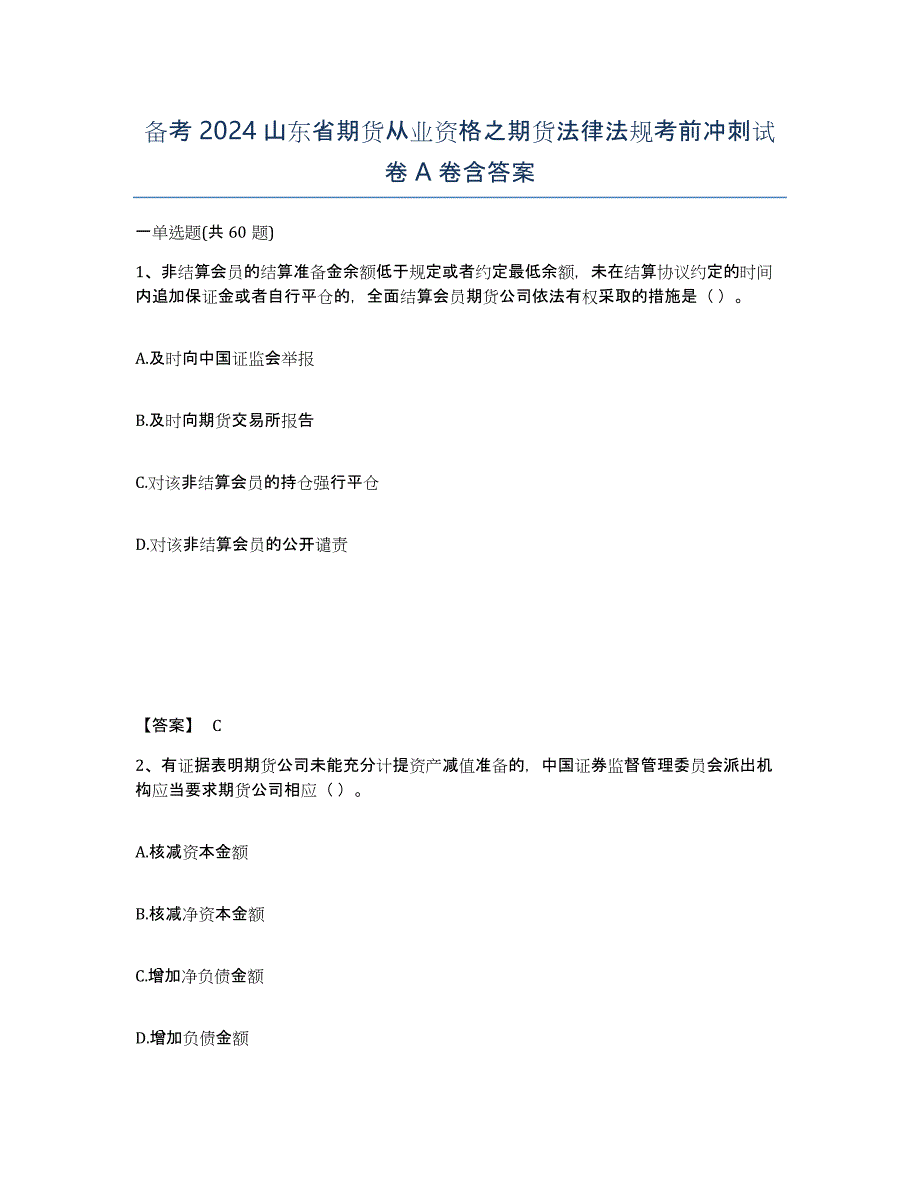 备考 2024 山东省期货从业资格之期货法律法规考前冲刺试卷 A 卷含答案

一单选题(共 60 题)

1、非结算会员的结算准备金余额低于规定或者约定最低余额，未在结算协议约定的时间内追加保证金或者自行平仓的，全面结算会员期货公司依法有权采取的措施是（ ）。

A.及时向中国证监会举报

B.及时向期货交易所报告

C.对该非结算会员的持仓强行平仓

D.对该非结算会员的公开谴责

【答案】 C

2、有证据表明期货公司未能充分计提资产减值准备的，中国证券监督管理委员会派出机构应当要求期货公司相应（ ）。

A.核减资本金额

B.核减净资本金额

C.增加净负债金额

D.增加负债金额